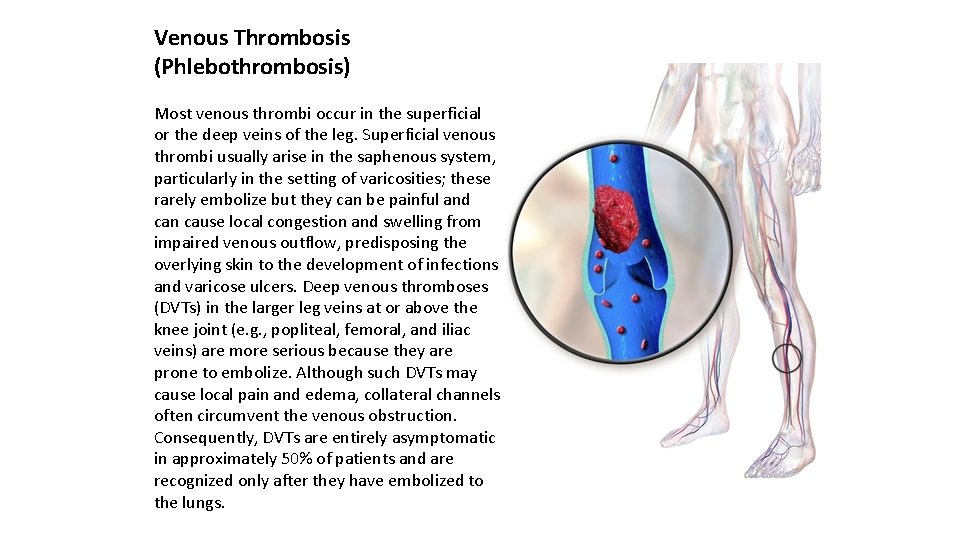 Venous Thrombosis (Phlebothrombosis)

Most venous thrombi occur in the superficial or the deep veins of the leg. Superficial venous thrombi usually arise in the saphenous system, particularly in the setting of varicosities; these rarely embolize but they can be painful and can cause local congestion and swelling from impaired venous outflow, predisposing the overlying skin to the development of infections and varicose ulcers. Deep venous thromboses (DVTs) in the larger leg veins at or above the knee joint (e.g., popliteal, femoral, and iliac veins) are more serious because they are prone to embolize. Although such DVTs may cause local pain and edema, collateral channels often circumvent the venous obstruction. Consequently, DVTs are entirely asymptomatic in approximately 50% of patients and are recognized only after they have embolized to the lungs.